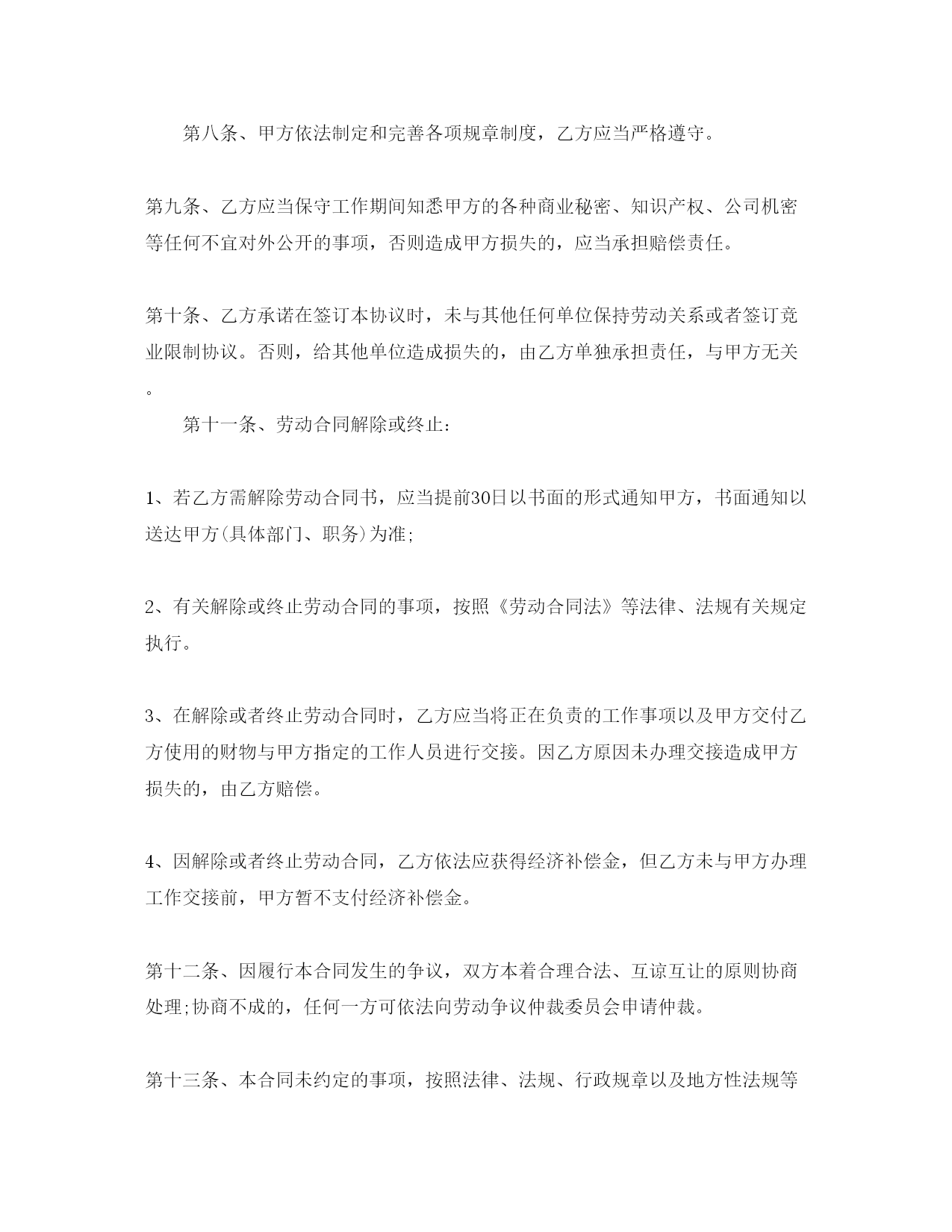 第八条、甲方依法制定和完善各项规章制度，乙方应当严格遵守。

第九条、乙方应当保守工作期间知悉甲方的各种商业秘密、知识产权、公司机密等任何不宜对外公开的事项，否则造成甲方损失的，应当承担赔偿责任。

第十条、乙方承诺在签订本协议时，未与其他任何单位保持劳动关系或者签订竞业限制协议。否则，给其他单位造成损失的，由乙方单独承担责任，与甲方无关。

第十一条、劳动合同解除或终止：

1、若乙方需解除劳动合同书，应当提前30日以书面的形式通知甲方，书面通知以送达甲方(具体部门、职务)为准;

2、有关解除或终止劳动合同的事项，按照《劳动合同法》等法律、法规有关规定执行。

3、在解除或者终止劳动合同时，乙方应当将正在负责的工作事项以及甲方交付乙方使用的财物与甲方指定的工作人员进行交接。因乙方原因未办理交接造成甲方损失的，由乙方赔偿。

4、因解除或者终止劳动合同，乙方依法应获得经济补偿金，但乙方未与甲方办理工作交接前，甲方暂不支付经济补偿金。

第十二条、因履行本合同发生的争议，双方本着合理合法、互谅互让的原则协商处理;协商不成的，任何一方可依法向劳动争议仲裁委员会申请仲裁。

第十三条、本合同未约定的事项，按照法律、法规、行政规章以及地方性法规等